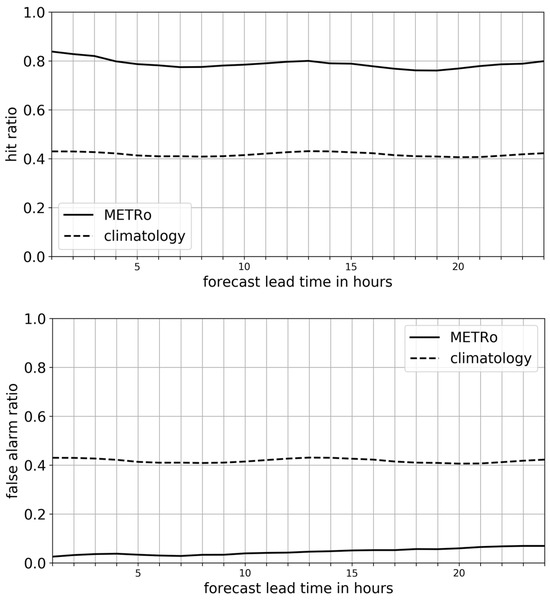 1.0
0.8
0.6
0.4
0.2
0.0
hit ratio
METRo
climatology
5
10
15
20
forecast lead time in hours

1.0
0.8
0.6
0.4
0.2
0.0
false alarm ratio
METRo
climatology
5
10
15
20
forecast lead time in hours